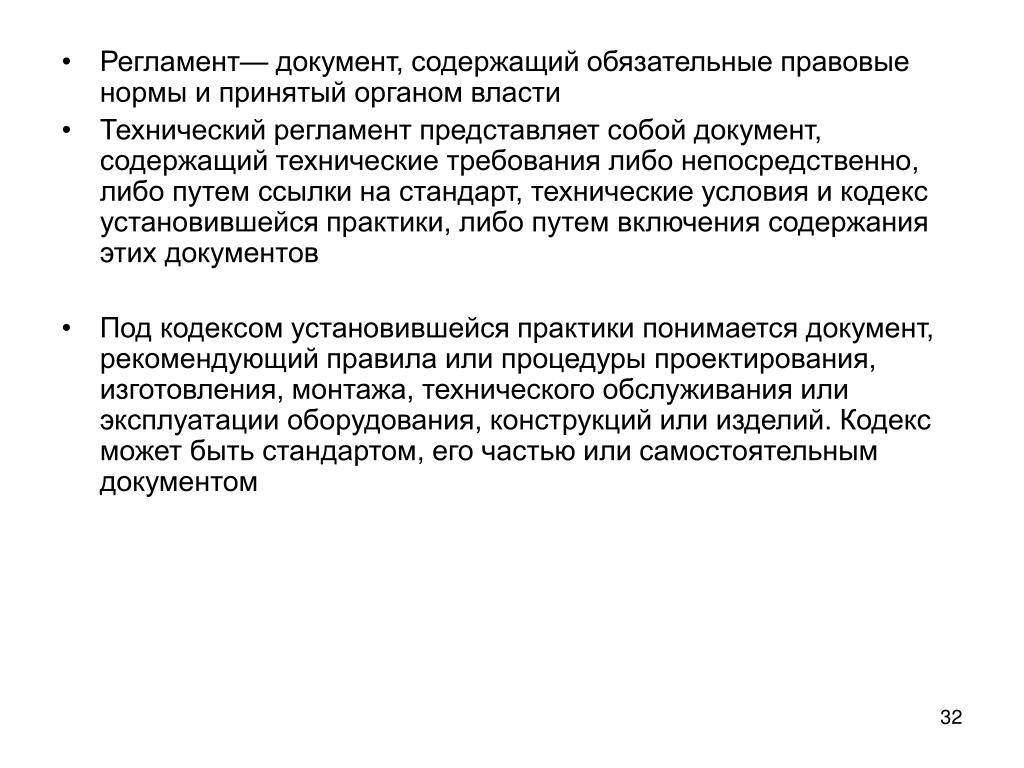 • Регламент— документ, содержащий обязательные правовые нормы и принятый органом власти
• Технический регламент представляет собой документ, содержащий технические требования либо непосредственно, либо путем ссылки на стандарт, технические условия и кодекс установившейся практики, либо путем включения содержания этих документов

• Под кодексом установившейся практики понимается документ, рекомендующий правила или процедуры проектирования, изготовления, монтажа, технического обслуживания или эксплуатации оборудования, конструкций или изделий. Кодекс может быть стандартом, его частью или самостоятельным документом

32